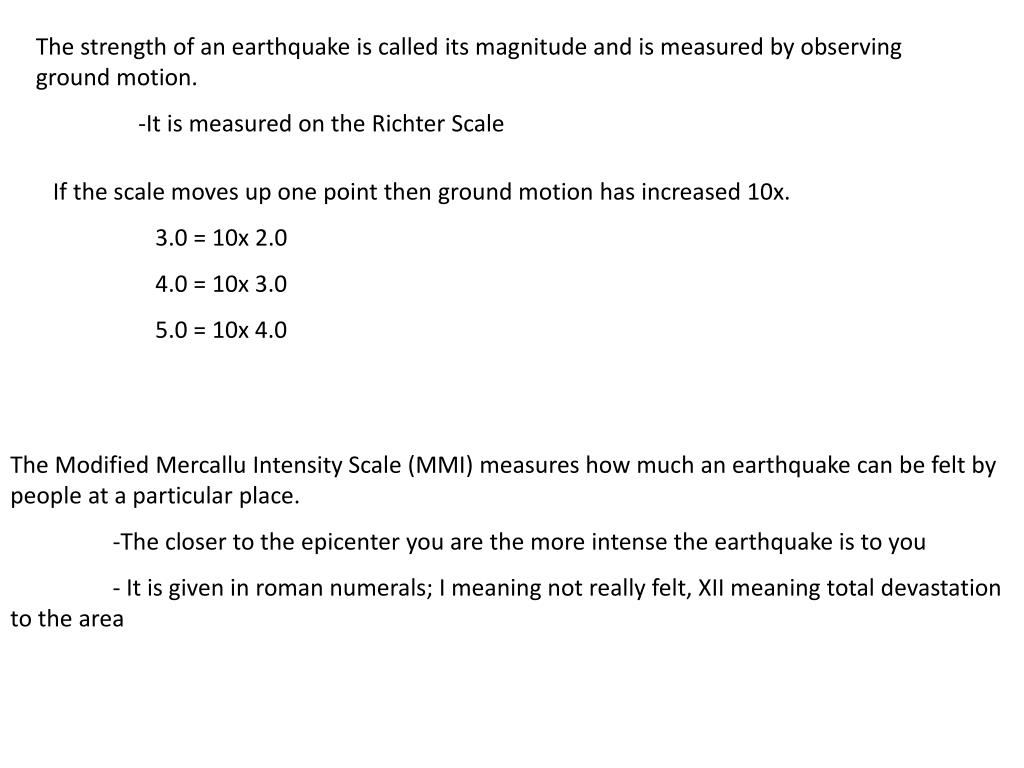 The strength of an earthquake is called its magnitude and is measured by observing ground motion.

-It is measured on the Richter Scale

If the scale moves up one point then ground motion has increased 10x.

3.0 = 10x 2.0

4.0 = 10x 3.0

5.0 = 10x 4.0

The Modified Mercallu Intensity Scale (MMI) measures how much an earthquake can be felt by people at a particular place.

-The closer to the epicenter you are the more intense the earthquake is to you

- It is given in roman numerals; I meaning not really felt, XII meaning total devastation to the area